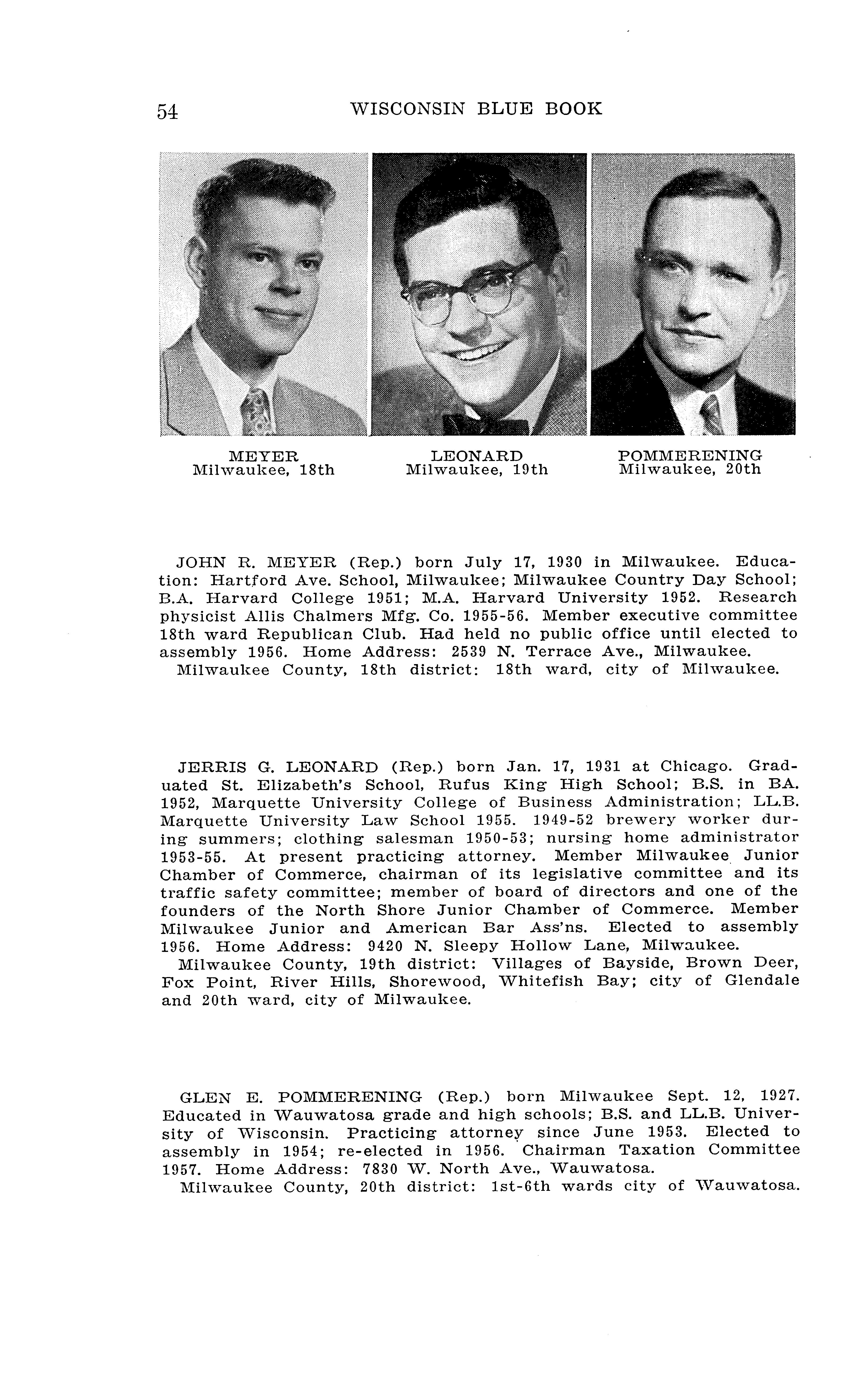 54 WISCONSIN BLUE BOOK

MEYER
Milwaukee, 18th

LEONARD
Milwaukee, 19th

POMMERENING
Milwaukee, 20th

JOHN R. MEYER (Rep.) born July 17, 1930 in Milwaukee. Education: Hartford Ave. School, Milwaukee; Milwaukee Country Day School; B.A. Harvard College 1951; M.A. Harvard University 1952. Research physicist Allis Chalmers Mfg. Co. 1955-56. Member executive committee 18th ward Republican Club. Had held no public office until elected to assembly 1956. Home Address: 2539 N. Terrace Ave., Milwaukee.
Milwaukee County, 18th district: 18th ward, city of Milwaukee.

JERRIS G. LEONARD (Rep.) born Jan. 17, 1931 at Chicago. Graduated St. Elizabeth's School, Rufus King High School; B.S. in BA. 1952, Marquette University College of Business Administration; LL.B. Marquette University Law School 1955. 1949-52 brewery worker during summers; clothing salesman 1950-53; nursing home administrator 1953-55. At present practicing attorney. Member Milwaukee Junior Chamber of Commerce, chairman of its legislative committee and its traffic safety committee; member of board of directors and one of the founders of the North Shore Junior Chamber of Commerce. Member Milwaukee Junior and American Bar Ass'ns. Elected to assembly 1956. Home Address: 9420 N. Sleepy Hollow Lane, Milwaukee.
Milwaukee County, 19th district: Villages of Bayside, Brown Deer, Fox Point, River Hills, Shorewood, Whitefish Bay; city of Glendale and 20th ward, city of Milwaukee.

GLEN E. POMMERENING (Rep.) born Milwaukee Sept. 12, 1927. Educated in Wauwatosa grade and high schools; B.S. and LL.B. University of Wisconsin. Practicing attorney since June 1953. Elected to assembly in 1954; re-elected in 1956. Chairman Taxation Committee 1957. Home Address: 7830 W. North Ave., Wauwatosa.
Milwaukee County, 20th district: 1st-6th wards city of Wauwatosa.